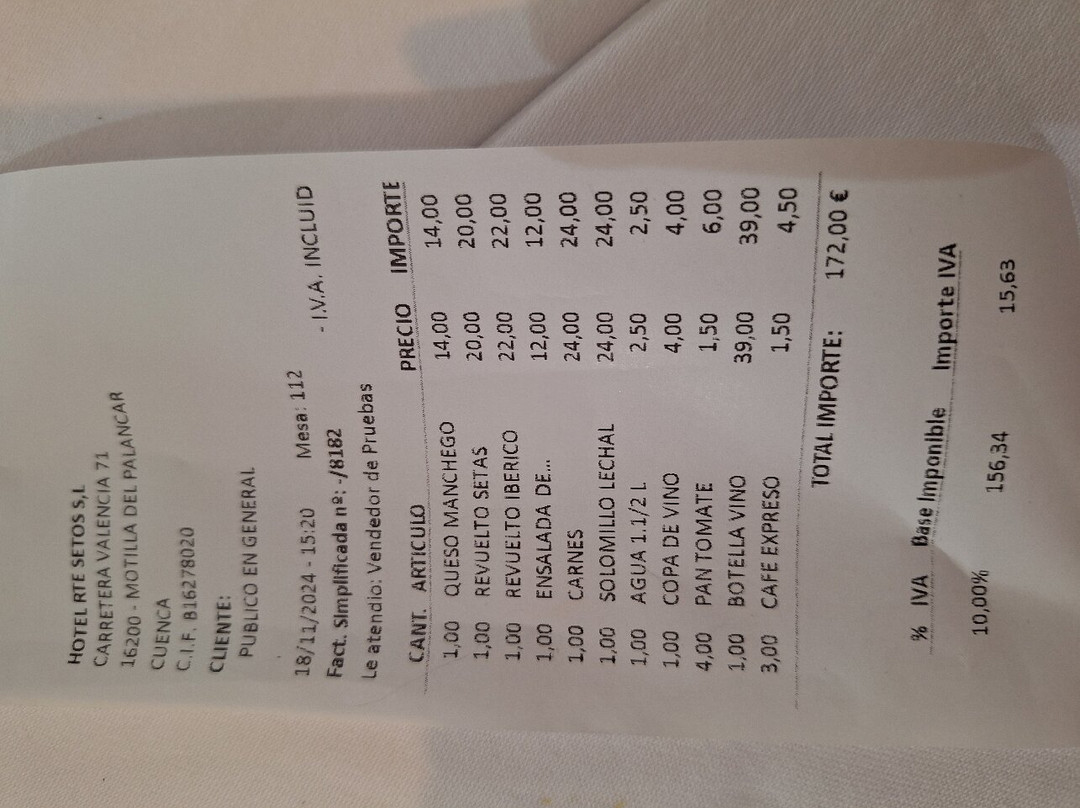 HOTEL RTE SETOS S,L
CARRETERA VALENCIA 71
16200 - MOTILLA DEL PALANCAR
CUENCA
C.I.F. B16278020
CLIENTE:
PUBLICO EN GENERAL

18/11/2024 - 15:20 Mesa: 112
Fact. Simplificada nº: -/8182 - I.V.A. INCLUID
Le atendio: Vendedor de Pruebas

| CANT. | ARTICULO | PRECIO | IMPORTE |
|---|---|---|---|
| 1,00 | QUESO MANCHEGO | 14,00 | 14,00 |
| 1,00 | REVUELTO SETAS | 20,00 | 20,00 |
| 1,00 | REVUELTO IBERICO | 22,00 | 22,00 |
| 1,00 | ENSALADA DE... | 12,00 | 12,00 |
| 1,00 | CARNES | 24,00 | 24,00 |
| 1,00 | SOLOMILLO LECHAL | 24,00 | 24,00 |
| 1,00 | AGUA 1.1/2 L | 2,50 | 2,50 |
| 1,00 | COPA DE VINO | 4,00 | 4,00 |
| 4,00 | PAN TOMATE | 1,50 | 6,00 |
| 1,00 | BOTELLA VINO | 39,00 | 39,00 |
| 3,00 | CAFE EXPRESO | 1,50 | 4,50 |

TOTAL IMPORTE: 172,00 €

| % IVA | Base Imponible | Importe IVA |
|---|---|---|
| 10,00% | 156,34 | 15,63 |